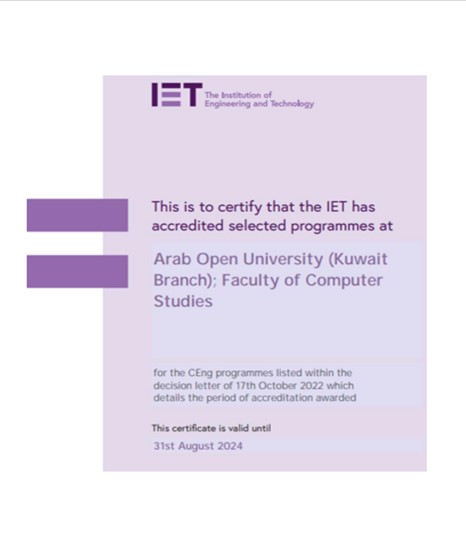 IET The Institution of Engineering and Technology

This is to certify that the IET has accredited selected programmes at

Arab Open University (Kuwait Branch); Faculty of Computer Studies

for the CEng programmes listed within the decision letter of 17th October 2022 which details the period of accreditation awarded

This certificate is valid until

31st August 2024